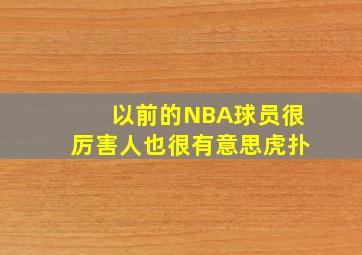 以前的NBA球员很厉害人也很有意思虎扑